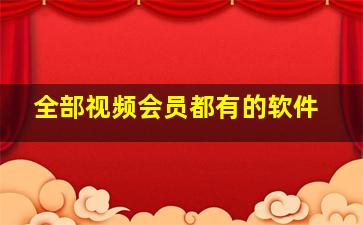 全部视频会员都有的软件